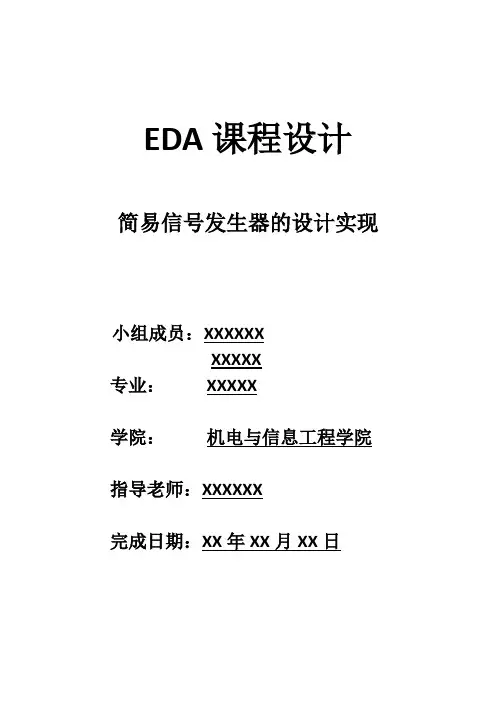 EDA 课程设计

简易信号发生器的设计实现

小组成员：XXXXXX
XXXXX
专业： XXXXX

学院： 机电与信息工程学院

指导老师：XXXXXX

完成日期：XX 年 XX 月 XX 日